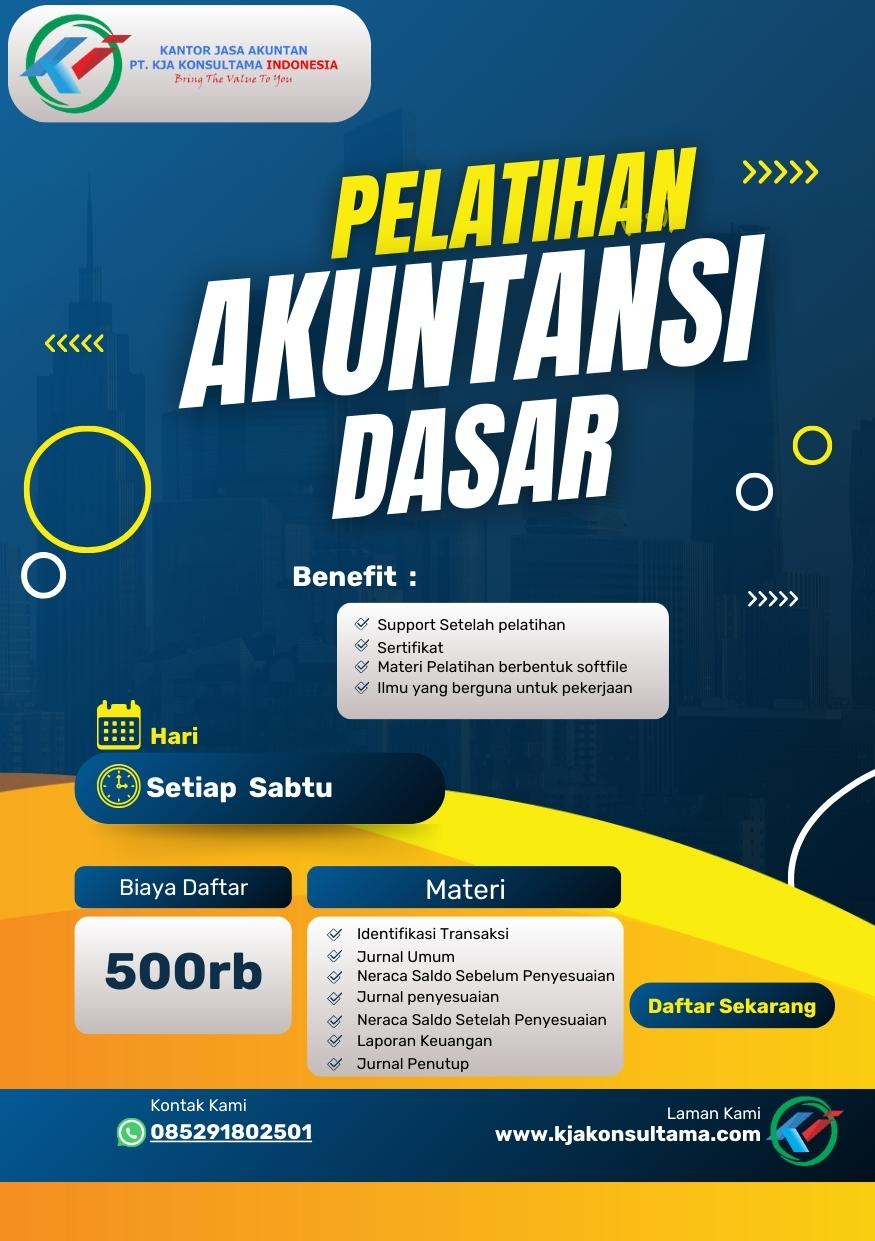 KANTOR JASA AKUNTAN
PT. KJA KONSULTAMA INDONESIA
Bring The Value To You

PELATIHAN
AKUNTANSI
DASAR

Benefit :

Support Setelah pelatihan
Sertifikat
Materi Pelatihan berbentuk softfile
Ilmu yang berguna untuk pekerjaan

Hari

Setiap Sabtu

Biaya Daftar

500rb

Materi

Identifikasi Transaksi
Jurnal Umum
Neraca Saldo Sebelum Penyesuaian
Jurnal penyesuaian
Neraca Saldo Setelah Penyesuaian
Laporan Keuangan
Jurnal Penutup

Daftar Sekarang

Kontak Kami
085291802501

Laman Kami
www.kjakonsultama.com